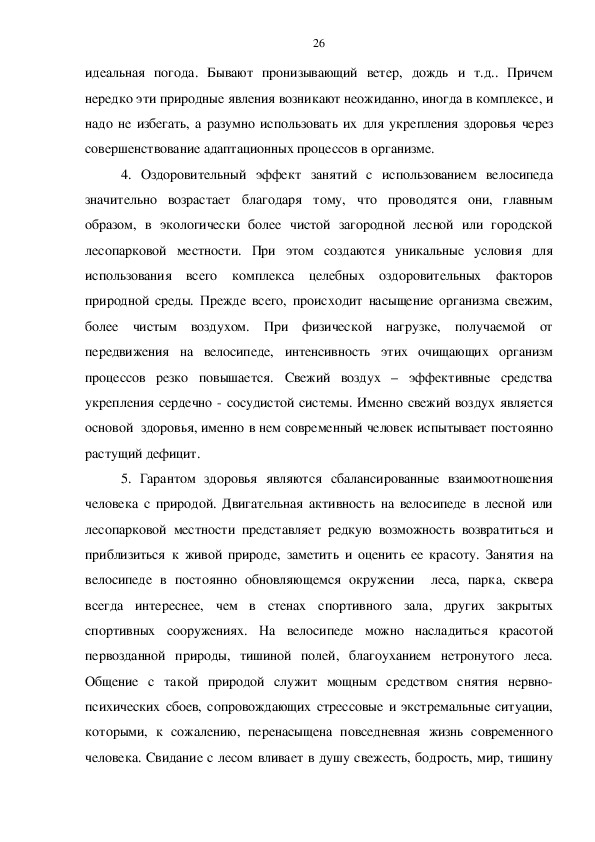 26

идеальная погода. Бывают пронизывающий ветер, дождь и т.д.. Причем нередко эти природные явления возникают неожиданно, иногда в комплексе, и надо не избегать, а разумно использовать их для укрепления здоровья через совершенствование адаптационных процессов в организме.

4. Оздоровительный эффект занятий с использованием велосипеда значительно возрастает благодаря тому, что проводятся они, главным образом, в экологически более чистой загородной лесной или городской лесопарковой местности. При этом создаются уникальные условия для использования всего комплекса целебных оздоровительных факторов природной среды. Прежде всего, происходит насыщение организма свежим, более чистым воздухом. При физической нагрузке, получаемой от передвижения на велосипеде, интенсивность этих очищающих организм процессов резко повышается. Свежий воздух – эффективные средства укрепления сердечно - сосудистой системы. Именно свежий воздух является основой здоровья, именно в нем современный человек испытывает постоянно растущий дефицит.

5. Гарантом здоровья являются сбалансированные взаимоотношения человека с природой. Двигательная активность на велосипеде в лесной или лесопарковой местности представляет редкую возможность возвратиться и приблизиться к живой природе, заметить и оценить ее красоту. Занятия на велосипеде в постоянно обновляющемся окружении леса, парка, сквера всегда интереснее, чем в стенах спортивного зала, других закрытых спортивных сооружениях. На велосипеде можно насладиться красотой первозданной природы, тишиной полей, благоуханием нетронутого леса. Общение с такой природой служит мощным средством снятия нервно-психических сбоев, сопровождающих стрессовые и экстремальные ситуации, которыми, к сожалению, перенасыщена повседневная жизнь современного человека. Свидание с лесом вливает в душу свежесть, бодрость, мир, тишину